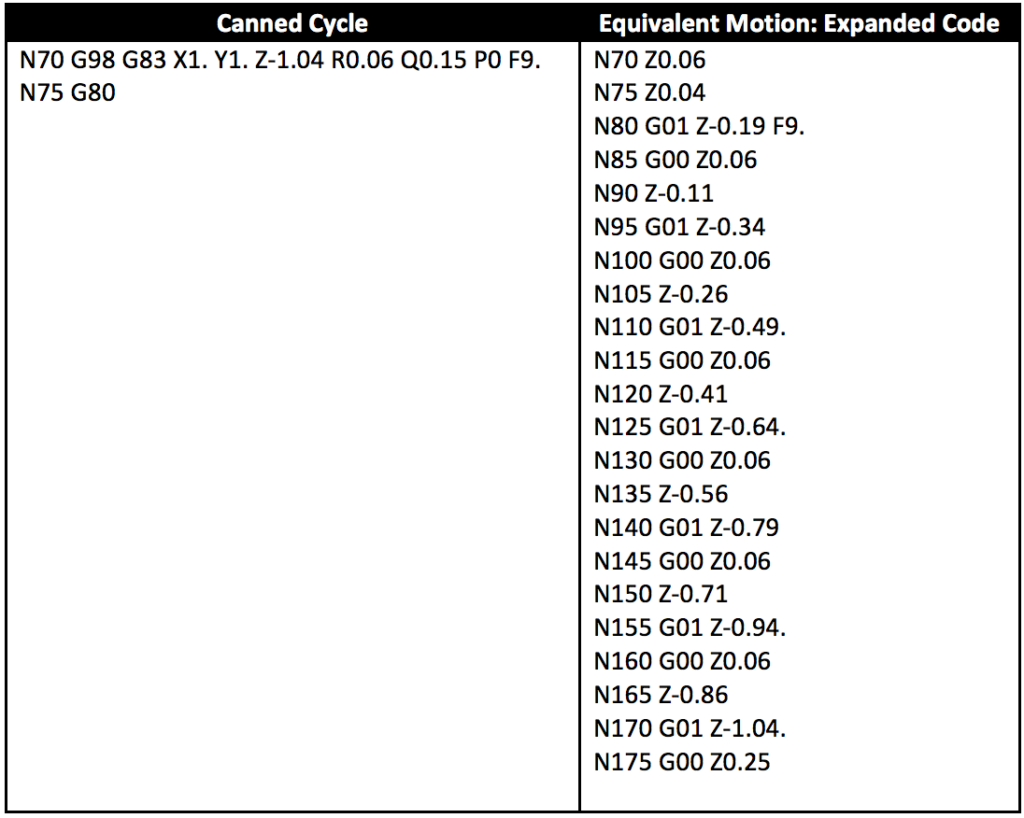 | Canned Cycle | Equivalent Motion: Expanded Code |
|---|---|
| N70 G98 G83 X1. Y1. Z-1.04 R0.06 Q0.15 P0 F9.<br>N75 G80 | N70 Z0.06<br>N75 Z0.04<br>N80 G01 Z-0.19 F9.<br>N85 G00 Z0.06<br>N90 Z-0.11<br>N95 G01 Z-0.34<br>N100 G00 Z0.06<br>N105 Z-0.26<br>N110 G01 Z-0.49.<br>N115 G00 Z0.06<br>N120 Z-0.41<br>N125 G01 Z-0.64.<br>N130 G00 Z0.06<br>N135 Z-0.56<br>N140 G01 Z-0.79<br>N145 G00 Z0.06<br>N150 Z-0.71<br>N155 G01 Z-0.94.<br>N160 G00 Z0.06<br>N165 Z-0.86<br>N170 G01 Z-1.04.<br>N175 G00 Z0.25 |